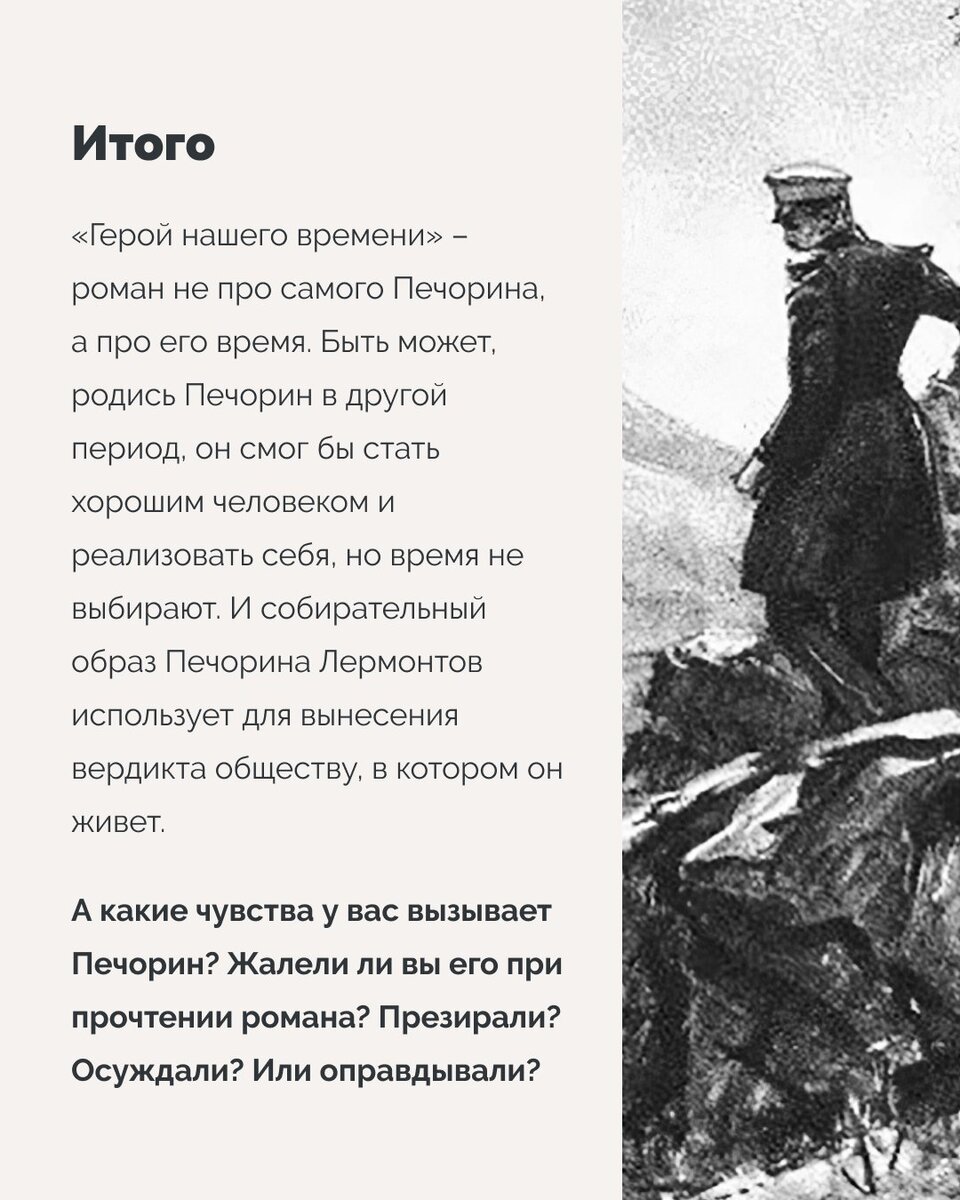 Итого

«Герой нашего времени» – роман не про самого Печорина, а про его время. Быть может, родись Печорин в другой период, он смог бы стать хорошим человеком и реализовать себя, но время не выбирают. И собирательный образ Печорина Лермонтов использует для вынесения вердикта обществу, в котором он живет.

А какие чувства у вас вызывает Печорин? Жалели ли вы его при прочтении романа? Презирали? Осуждали? Или оправдывали?